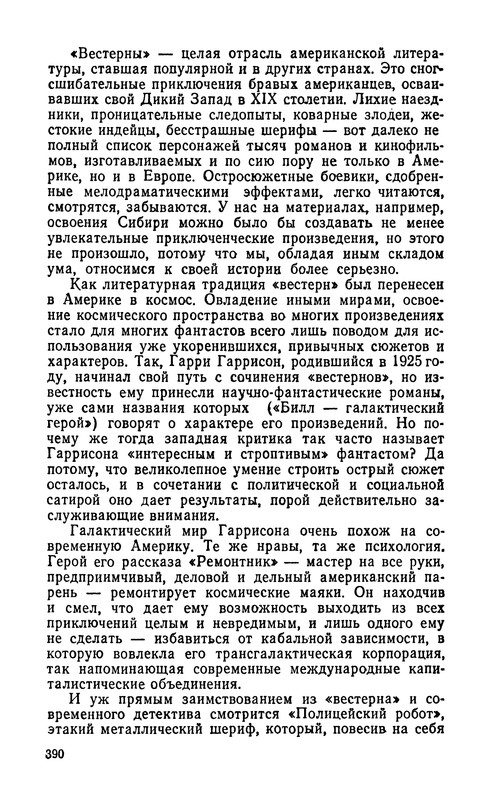 «Вестерны» — целая отрасль американской литературы, ставшая популярной и в других странах. Это сногсшибательные приключения бравых американцев, осваивавших свой Дикий Запад в XIX столетии. Лихие наездники, проницательные следопыты, коварные злодеи, жестокие индейцы, бесстрашные шерифы — вот далеко не полный список персонажей тысяч романов и кинофильмов, изготавливаемых и по сию пору не только в Америке, но и в Европе. Остросюжетные боевики, сдобренные мелодраматическими эффектами, легко читаются, смотрятся, забываются. У нас на материалах, например, освоения Сибири можно было бы создавать не менее увлекательные приключенческие произведения, но этого не произошло, потому что мы, обладая иным складом ума, относимся к своей истории более серьезно.

Как литературная традиция «вестерн» был перенесен в Америке в космос. Овладение иными мирами, освоение космического пространства во многих произведениях стало для многих фантастов всего лишь поводом для использования уже укоренившихся, привычных сюжетов и характеров. Так, Гарри Гаррисон, родившийся в 1925 году, начинал свой путь с сочинения «вестернов», но известность ему принесли научно-фантастические романы, уже сами названия которых («Билл — галактический герой») говорят о характере его произведений. Но почему же тогда западная критика так часто называет Гаррисона «интересным и строптивым» фантастом? Да потому, что великолепное умение строить острый сюжет осталось, и в сочетании с политической и социальной сатирой оно дает результаты, порой действительно заслуживающие внимания.

Галактический мир Гаррисона очень похож на современную Америку. Те же нравы, та же психология. Герой его рассказа «Ремонтник» — мастер на все руки, предприимчивый, деловой и дельный американский парень — ремонтирует космические маяки. Он находчив и смел, что дает ему возможность выходить из всех приключений целым и невредимым, и лишь одного ему не сделать — избавиться от кабальной зависимости, в которую вовлекла его трансгалактическая корпорация, так напоминающая современные международные капиталистические объединения.

И уж прямым заимствованием из «вестерна» и современного детектива смотрится «Полицейский робот», этакий металлический шериф, который, повесив на себя

390